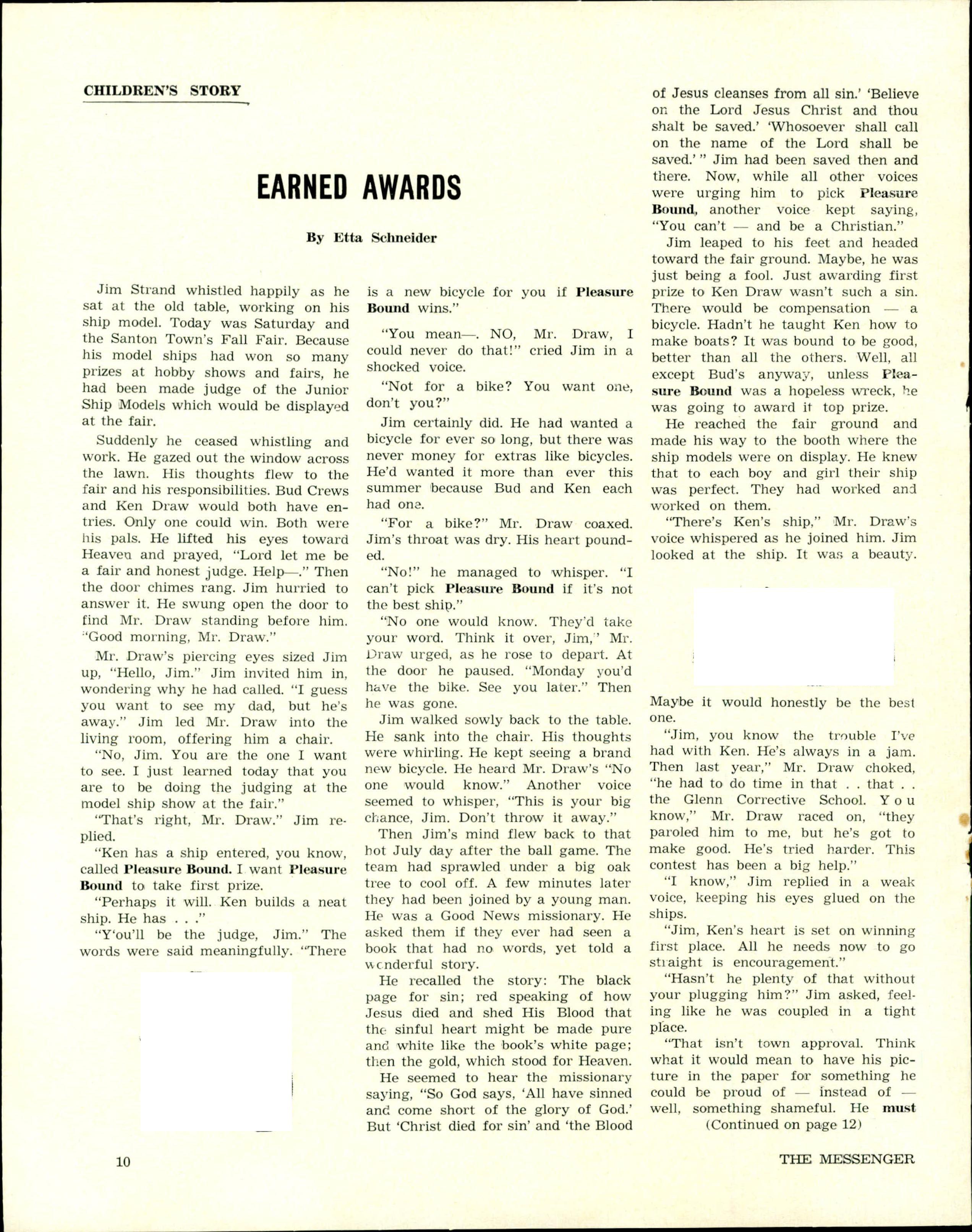 CHILDREN'S STORY

EARNED AWARDS

By Etta Schneider

Jim Strand whistled happily as he sat at the old table, working on his ship model. Today was Saturday and the Santon Town's Fall Fair. Because his model ships had won so many prizes at hobby shows and fairs, he had been made judge of the Junior Ship Models which would be displayed at the fair.

Suddenly he ceased whistling and work. He gazed out the window across the lawn. His thoughts flew to the fair and his responsibilities. Bud Crews and Ken Draw would both have entries. Only one could win. Both were his pals. He lifted his eyes toward Heaven and prayed, "Lord let me be a fair and honest judge. Help—." Then the door chimes rang. Jim hurried to answer it. He swung open the door to find Mr. Draw standing before him. "Good morning, Mr. Draw."

Mr. Draw's piercing eyes sized Jim up, "Hello, Jim." Jim invited him in, wondering why he had called. "I guess you want to see my dad, but he's away." Jim led Mr. Draw into the living room, offering him a chair.

"No, Jim. You are the one I want to see. I just learned today that you are to be doing the judging at the model ship show at the fair."

"That's right, Mr. Draw." Jim replied.

"Ken has a ship entered, you know, called Pleasure Bound. I want Pleasure Bound to take first prize.

"Perhaps it will. Ken builds a neat ship. He has . . ."

"Y'ou'll be the judge, Jim." The words were said meaningfully. "There is a new bicycle for you if Pleasure Bound wins."

"You mean—. NO, Mr. Draw, I could never do that!" cried Jim in a shocked voice.

"Not for a bike? You want one, don't you?"

Jim certainly did. He had wanted a bicycle for ever so long, but there was never money for extras like bicycles. He'd wanted it more than ever this summer because Bud and Ken each had one.

"For a bike?" Mr. Draw coaxed. Jim's throat was dry. His heart pounded.

"No!" he managed to whisper. "I can't pick Pleasure Bound if it's not the best ship."

"No one would know. They'd take your word. Think it over, Jim," Mr. Draw urged, as he rose to depart. At the door he paused. "Monday you'd have the bike. See you later." Then he was gone.

Jim walked sowly back to the table. He sank into the chair. His thoughts were whirling. He kept seeing a brand new bicycle. He heard Mr. Draw's "No one would know." Another voice seemed to whisper, "This is your big chance, Jim. Don't throw it away."

Then Jim's mind flew back to that hot July day after the ball game. The team had sprawled under a big oak tree to cool off. A few minutes later they had been joined by a young man. He was a Good News missionary. He asked them if they ever had seen a book that had no words, yet told a wonderful story.

He recalled the story: The black page for sin; red speaking of how Jesus died and shed His Blood that the sinful heart might be made pure and white like the book's white page; then the gold, which stood for Heaven.

He seemed to hear the missionary saying, "So God says, 'All have sinned and come short of the glory of God.' But 'Christ died for sin' and 'the Blood of Jesus cleanses from all sin.' 'Believe on the Lord Jesus Christ and thou shalt be saved.' 'Whosoever shall call on the name of the Lord shall be saved.' " Jim had been saved then and there. Now, while all other voices were urging him to pick Pleasure Bound, another voice kept saying, "You can't — and be a Christian."

Jim leaped to his feet and headed toward the fair ground. Maybe, he was just being a fool. Just awarding first prize to Ken Draw wasn't such a sin. There would be compensation — a bicycle. Hadn't he taught Ken how to make boats? It was bound to be good, better than all the others. Well, all except Bud's anyway, unless Pleasure Bound was a hopeless wreck, he was going to award it top prize.

He reached the fair ground and made his way to the booth where the ship models were on display. He knew that to each boy and girl their ship was perfect. They had worked and worked on them.

"There's Ken's ship," Mr. Draw's voice whispered as he joined him. Jim looked at the ship. It was a beauty. Maybe it would honestly be the best one.

"Jim, you know the trouble I've had with Ken. He's always in a jam. Then last year," Mr. Draw choked, "he had to do time in that . . that . . the Glenn Corrective School. You know," Mr. Draw raced on, "they paroled him to me, but he's got to make good. He's tried harder. This contest has been a big help."

"I know," Jim replied in a weak voice, keeping his eyes glued on the ships.

"Jim, Ken's heart is set on winning first place. All he needs now to go straight is encouragement."

"Hasn't he plenty of that without your plugging him?" Jim asked, feeling like he was coupled in a tight place.

"That isn't town approval. Think what it would mean to have his picture in the paper for something he could be proud of — instead of — well, something shameful. He must
(Continued on page 12)

10

THE MESSENGER